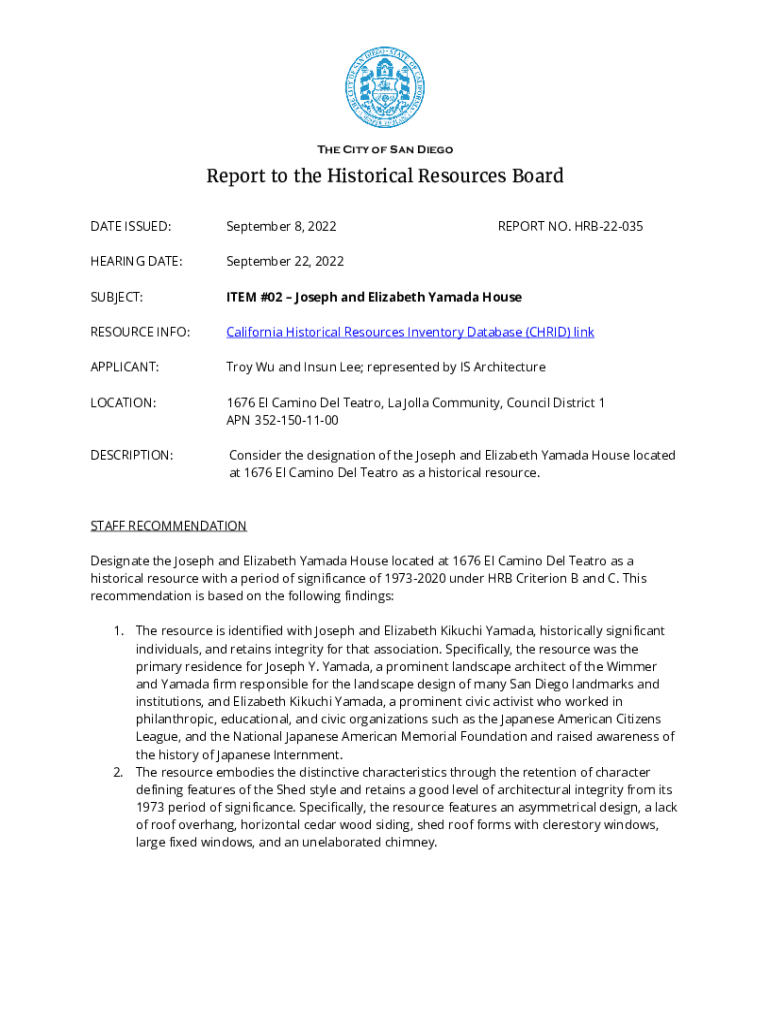 THE CITY OF SAN DIEGO

Report to the Historical Resources Board

DATE ISSUED: September 8, 2022 REPORT NO. HRB-22-035

HEARING DATE: September 22, 2022

SUBJECT: ITEM #02 – Joseph and Elizabeth Yamada House

RESOURCE INFO: California Historical Resources Inventory Database (CHRID) link

APPLICANT: Troy Wu and Insun Lee; represented by IS Architecture

LOCATION: 1676 El Camino Del Teatro, La Jolla Community, Council District 1
APN 352-150-11-00

DESCRIPTION: Consider the designation of the Joseph and Elizabeth Yamada House located at 1676 El Camino Del Teatro as a historical resource.

STAFF RECOMMENDATION

Designate the Joseph and Elizabeth Yamada House located at 1676 El Camino Del Teatro as a historical resource with a period of significance of 1973-2020 under HRB Criterion B and C. This recommendation is based on the following findings:

1. The resource is identified with Joseph and Elizabeth Kikuchi Yamada, historically significant individuals, and retains integrity for that association. Specifically, the resource was the primary residence for Joseph Y. Yamada, a prominent landscape architect of the Wimmer and Yamada firm responsible for the landscape design of many San Diego landmarks and institutions, and Elizabeth Kikuchi Yamada, a prominent civic activist who worked in philanthropic, educational, and civic organizations such as the Japanese American Citizens League, and the National Japanese American Memorial Foundation and raised awareness of the history of Japanese Internment.
2. The resource embodies the distinctive characteristics through the retention of character defining features of the Shed style and retains a good level of architectural integrity from its 1973 period of significance. Specifically, the resource features an asymmetrical design, a lack of roof overhang, horizontal cedar wood siding, shed roof forms with clerestory windows, large fixed windows, and an unelaborated chimney.